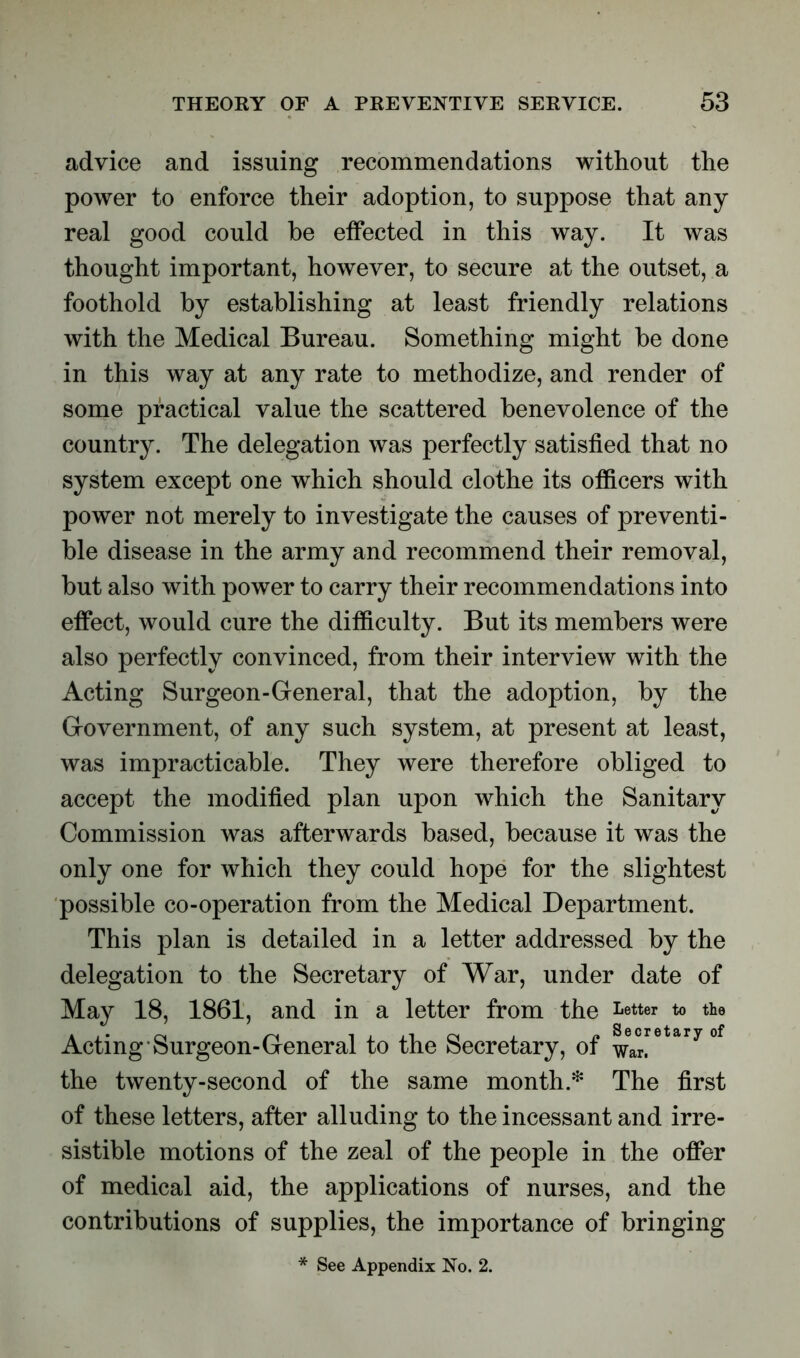 THEORY OF A PREVENTIVE SERVICE. 53

advice and issuing recommendations without the power to enforce their adoption, to suppose that any real good could be effected in this way. It was thought important, however, to secure at the outset, a foothold by establishing at least friendly relations with the Medical Bureau. Something might be done in this way at any rate to methodize, and render of some practical value the scattered benevolence of the country. The delegation was perfectly satisfied that no system except one which should clothe its officers with power not merely to investigate the causes of preventible disease in the army and recommend their removal, but also with power to carry their recommendations into effect, would cure the difficulty. But its members were also perfectly convinced, from their interview with the Acting Surgeon-General, that the adoption, by the Government, of any such system, at present at least, was impracticable. They were therefore obliged to accept the modified plan upon which the Sanitary Commission was afterwards based, because it was the only one for which they could hope for the slightest possible co-operation from the Medical Department.

This plan is detailed in a letter addressed by the delegation to the Secretary of War, under date of May 18, 1861, and in a letter from the Acting Surgeon-General to the Secretary, of the twenty-second of the same month.* The first of these letters, after alluding to the incessant and irresistible motions of the zeal of the people in the offer of medical aid, the applications of nurses, and the contributions of supplies, the importance of bringing

Letter to the Secretary of War.

* See Appendix No. 2.